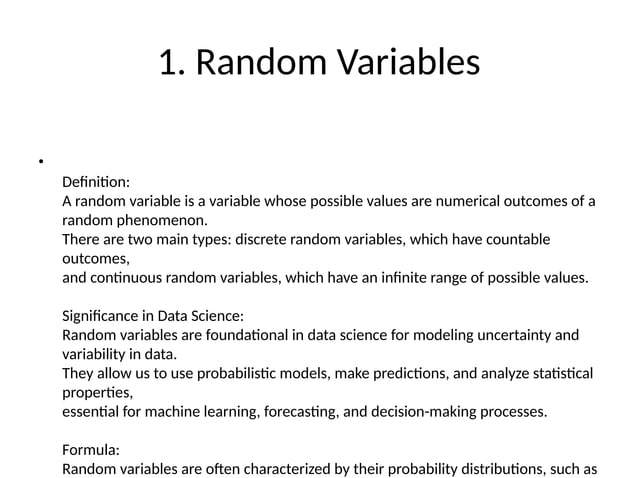 1. Random Variables

•

Definition:
A random variable is a variable whose possible values are numerical outcomes of a random phenomenon.
There are two main types: discrete random variables, which have countable outcomes,
and continuous random variables, which have an infinite range of possible values.

Significance in Data Science:
Random variables are foundational in data science for modeling uncertainty and variability in data.
They allow us to use probabilistic models, make predictions, and analyze statistical properties,
essential for machine learning, forecasting, and decision-making processes.

Formula:
Random variables are often characterized by their probability distributions, such as